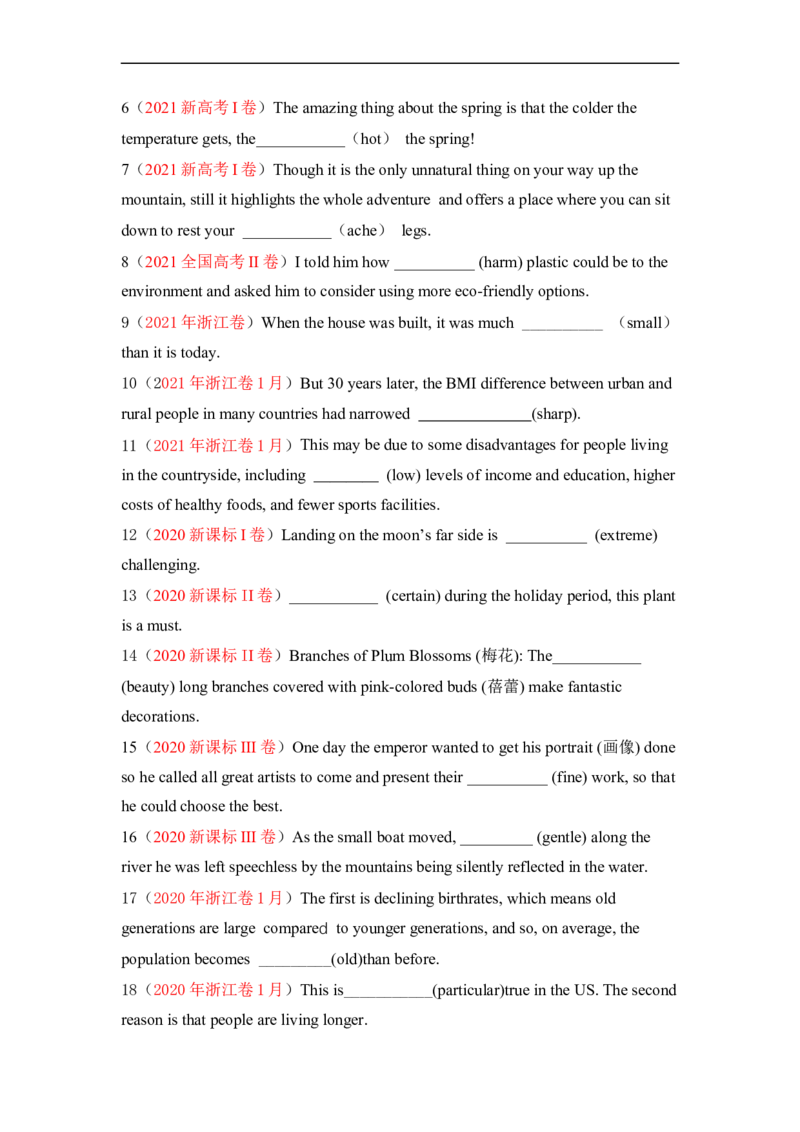 6（2021新高考I卷）The amazing thing about the spring is that the colder the temperature gets, the____（hot） the spring!

7（2021新高考I卷）Though it is the only unnatural thing on your way up the mountain, still it highlights the whole adventure and offers a place where you can sit down to rest your ____（ache） legs.

8（2021全国高考II卷）I told him how ____ (harm) plastic could be to the environment and asked him to consider using more eco-friendly options.

9（2021年浙江卷）When the house was built, it was much ____ （small） than it is today.

10（2021年浙江卷1月）But 30 years later, the BMI difference between urban and rural people in many countries had narrowed ____(sharp).

11（2021年浙江卷1月）This may be due to some disadvantages for people living in the countryside, including ____ (low) levels of income and education, higher costs of healthy foods, and fewer sports facilities.

12（2020新课标I卷）Landing on the moon's far side is ____ (extreme) challenging.

13（2020新课标II卷）____ (certain) during the holiday period, this plant is a must.

14（2020新课标II卷）Branches of Plum Blossoms (梅花): The____ (beauty) long branches covered with pink-colored buds (蓓蕾) make fantastic decorations.

15（2020新课标III卷）One day the emperor wanted to get his portrait (画像) done so he called all great artists to come and present their ____ (fine) work, so that he could choose the best.

16（2020新课标III卷）As the small boat moved, ____ (gentle) along the river he was left speechless by the mountains being silently reflected in the water.

17（2020年浙江卷1月）The first is declining birthrates, which means old generations are large compared to younger generations, and so, on average, the population becomes ____(old)than before.

18（2020年浙江卷1月）This is____(particular)true in the US. The second reason is that people are living longer.